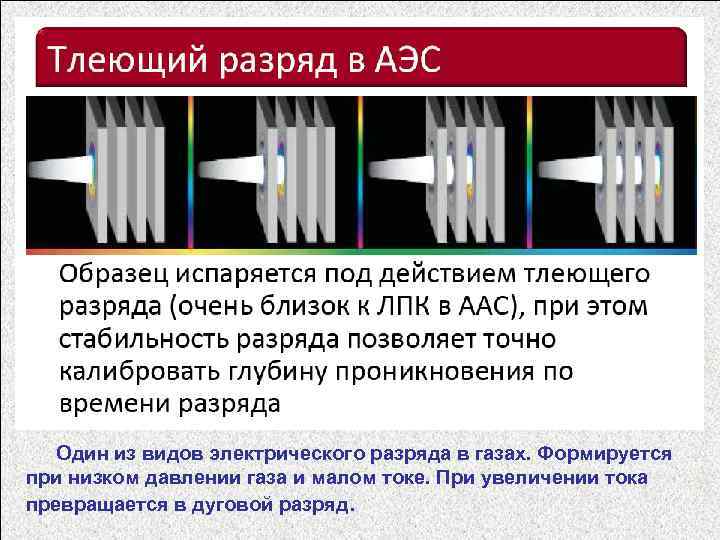 Тлеющий разряд в АЭС

Образец испаряется под действием тлеющего разряда (очень близок к ЛПК в ААС), при этом стабильность разряда позволяет точно калибровать глубину проникновения по времени разряда

Один из видов электрического разряда в газах. Формируется при низком давлении газа и малом токе. При увеличении тока превращается в дуговой разряд.